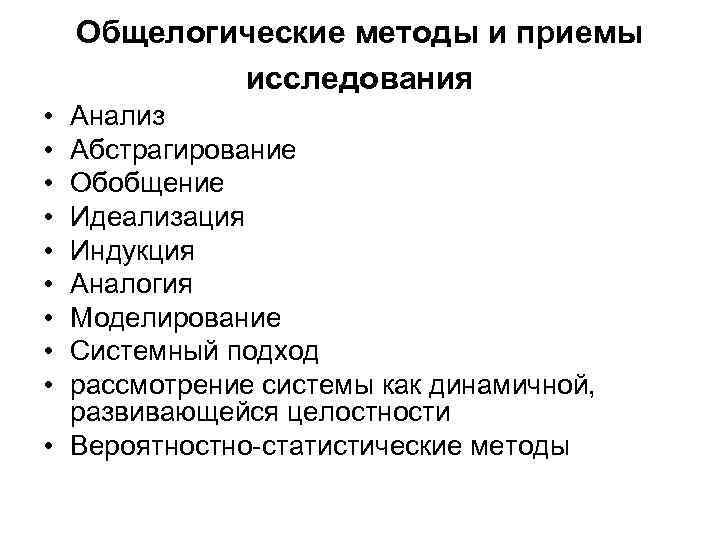 Общелогические методы и приемы исследования

• Анализ
• Абстрагирование
• Обобщение
• Идеализация
• Индукция
• Аналогия
• Моделирование
• Системный подход
• рассмотрение системы как динамичной, развивающейся целостности
• Вероятностно-статистические методы